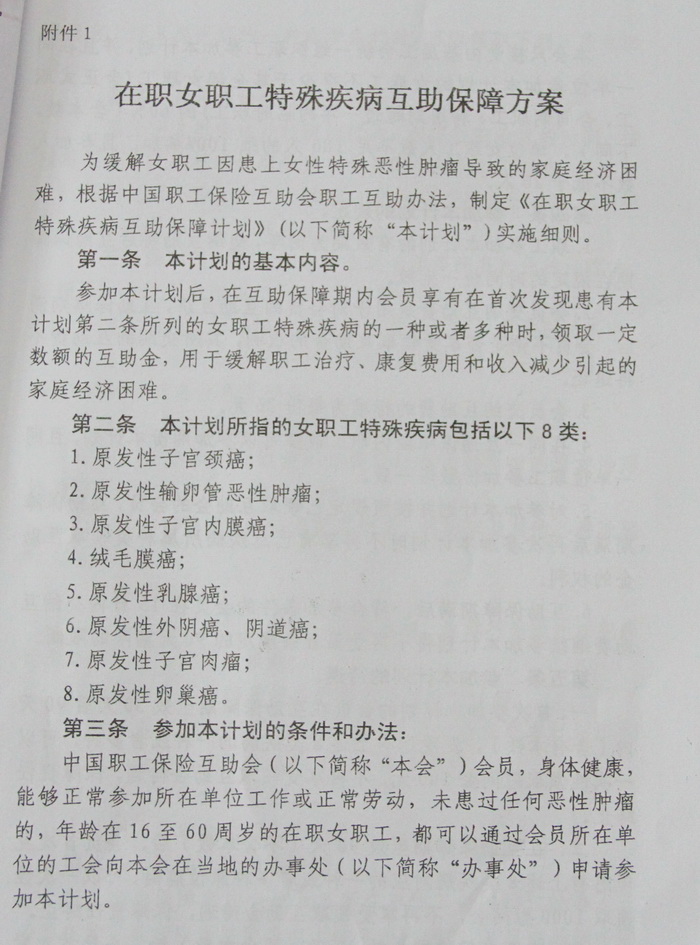 附件 1

在职女职工特殊疾病互助保障方案

为缓解女职工因患上女性特殊恶性肿瘤导致的家庭经济困难，根据中国职工保险互助会职工互助办法，制定《在职女职工特殊疾病互助保障计划》（以下简称“本计划”）实施细则。

第一条 本计划的基本内容。

参加本计划后，在互助保障期内会员享有在首次发现患有本计划第二条所列的女职工特殊疾病的一种或者多种时，领取一定数额的互助金，用于缓解职工治疗、康复费用和收入减少引起的家庭经济困难。

第二条 本计划所指的女职工特殊疾病包括以下 8 类：

1. 原发性子宫颈癌；
2. 原发性输卵管恶性肿瘤；
3. 原发性子宫内膜癌；
4. 绒毛膜癌；
5. 原发性乳腺癌；
6. 原发性外阴癌、阴道癌；
7. 原发性子宫肉瘤；
8. 原发性卵巢癌。

第三条 参加本计划的条件和办法：

中国职工保险互助会（以下简称“本会”）会员，身体健康，能够正常参加所在单位工作或正常劳动，未患过任何恶性肿瘤的，年龄在 16 至 60 周岁的在职女职工，都可以通过会员所在单位的工会向本会在当地的办事处（以下简称“办事处”）申请参加本计划。